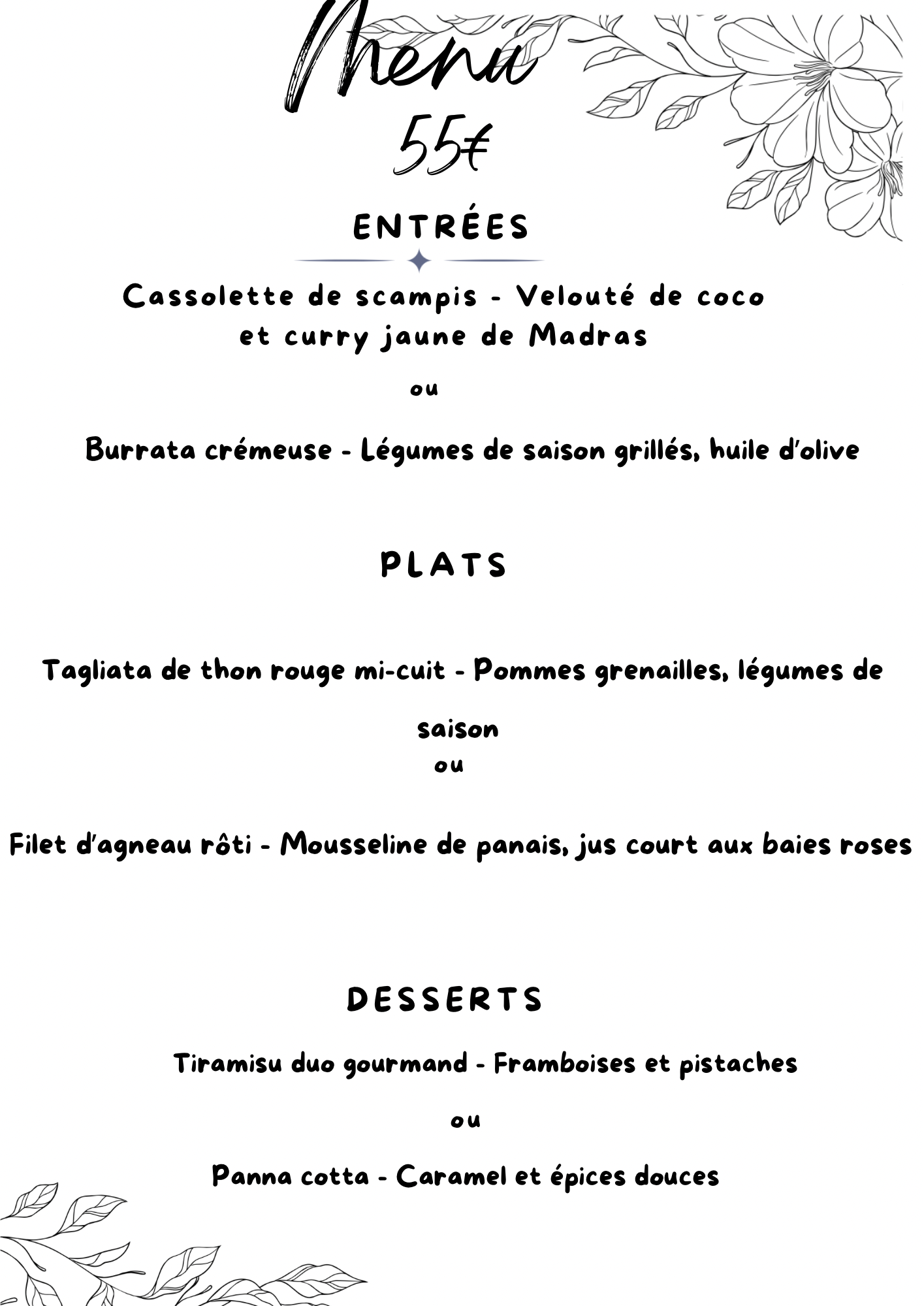 Menu
55€

ENTRÉES

Cassolette de scampis - Velouté de coco et curry jaune de Madras

ou

Burrata crémeuse - Légumes de saison grillés, huile d'olive

PLATS

Tagliata de thon rouge mi-cuit - Pommes grenailles, légumes de saison

ou

Filet d'agneau rôti - Mousseline de panais, jus court aux baies roses

DESSERTS

Tiramisu duo gourmand - Framboises et pistaches

ou

Panna cotta - Caramel et épices douces